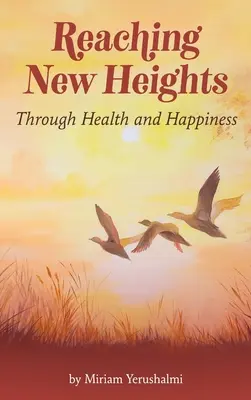 Reaching New Heights

Through Health and Happiness

by Miriam Yerushalmi